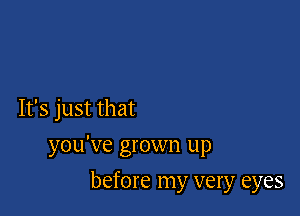 It's just that
you've grown up
before my very eyes